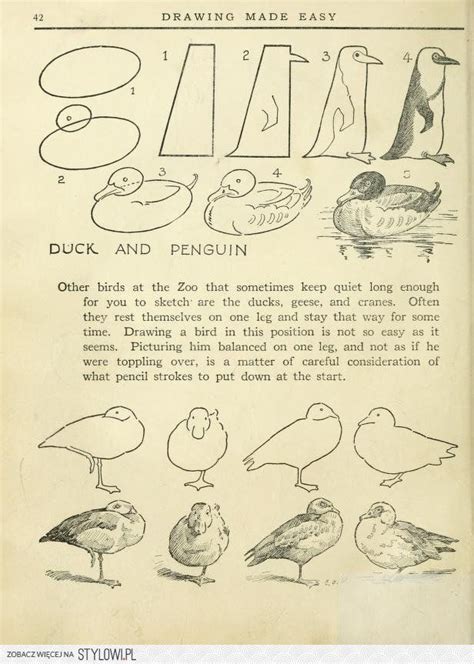 42 DRAWING MADE EASY

1

1 2 3 4

2 3 4 5

DUCK AND PENGUIN

Other birds at the Zoo that sometimes keep quiet long enough for you to sketch are the ducks, geese, and cranes. Often they rest themselves on one leg and stay that way for some time. Drawing a bird in this position is not so easy as it seems. Picturing him balanced on one leg, and not as if he were toppling over, is a matter of careful consideration of what pencil strokes to put down at the start.

ZOBACZ WIĘCEJ NA STYLOWI.PL